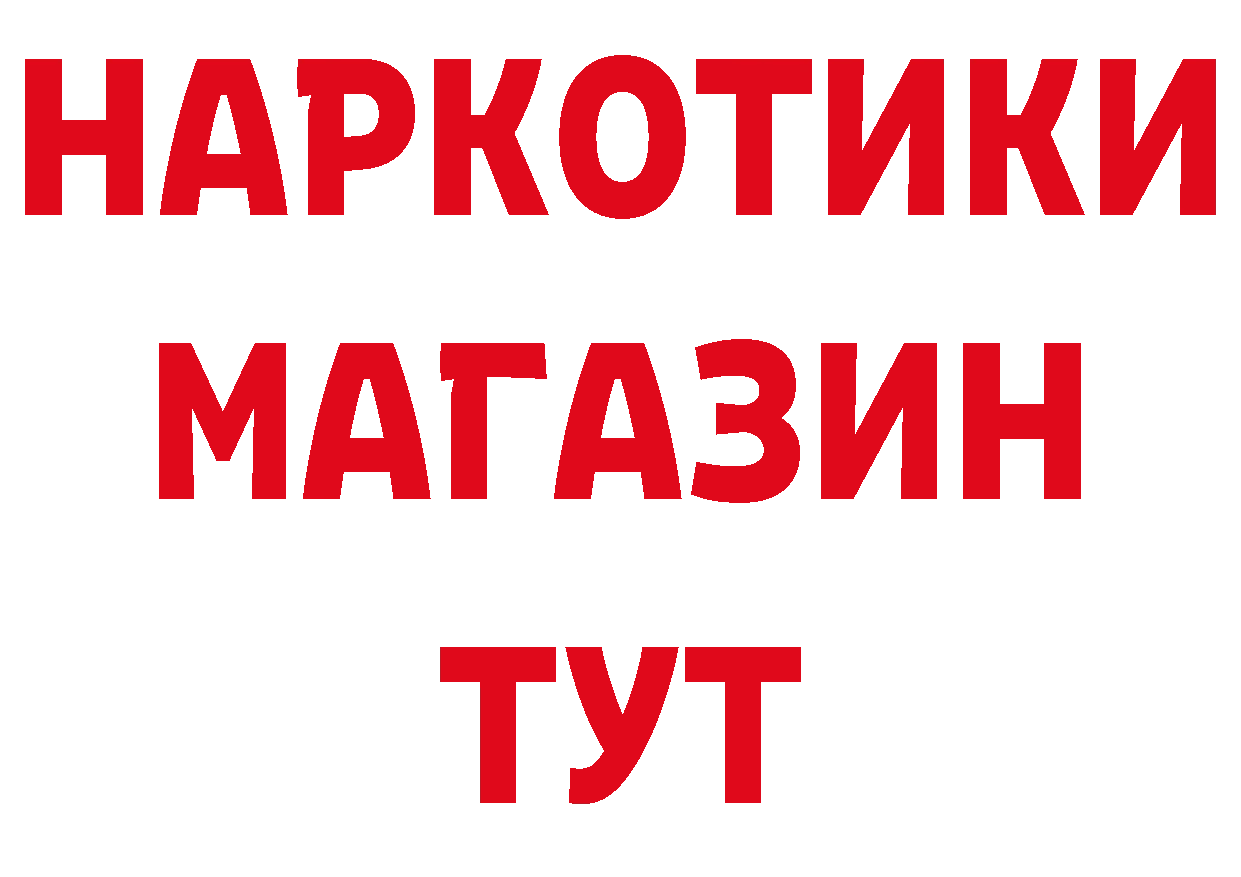 НАРКОТИКИ МАГАЗИН ТУТ